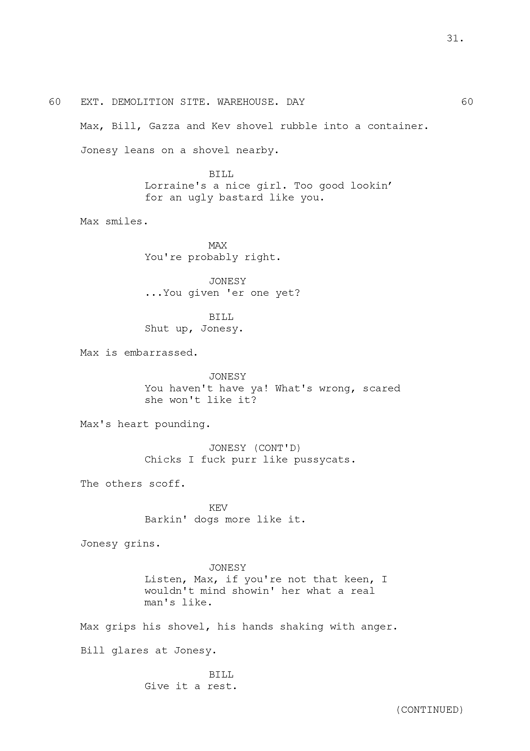 31.

60 EXT. DEMOLITION SITE. WAREHOUSE. DAY 60

Max, Bill, Gazza and Kev shovel rubble into a container.

Jonesy leans on a shovel nearby.

BILL
Lorraine's a nice girl. Too good lookin' for an ugly bastard like you.

Max smiles.

MAX
You're probably right.

JONESY
...You given 'er one yet?

BILL
Shut up, Jonesy.

Max is embarrassed.

JONESY
You haven't have ya! What's wrong, scared she won't like it?

Max's heart pounding.

JONESY (CONT'D)
Chicks I fuck purr like pussycats.

The others scoff.

KEV
Barkin' dogs more like it.

Jonesy grins.

JONESY
Listen, Max, if you're not that keen, I wouldn't mind showin' her what a real man's like.

Max grips his shovel, his hands shaking with anger.

Bill glares at Jonesy.

BILL
Give it a rest.

(CONTINUED)